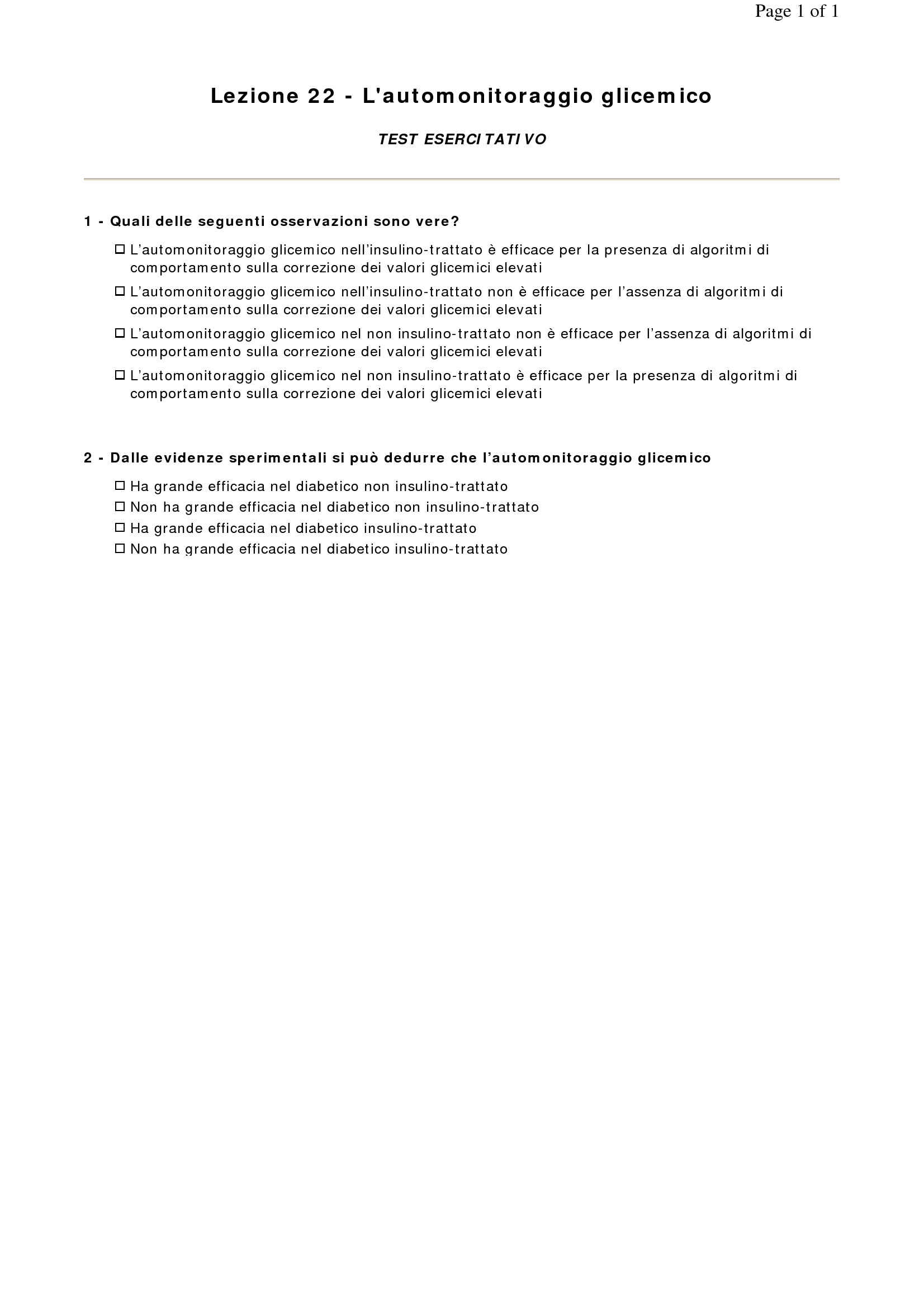 Page 1 of 1

Lezione 22 - L'automonitoraggio glicemico

TEST ESERCITATIVO

1 - Quali delle seguenti osservazioni sono vere?

☐ L’automonitoraggio glicemico nell’insulino-trattato è efficace per la presenza di algoritmi di comportamento sulla correzione dei valori glicemici elevati

☐ L’automonitoraggio glicemico nell’insulino-trattato non è efficace per l’assenza di algoritmi di comportamento sulla correzione dei valori glicemici elevati

☐ L’automonitoraggio glicemico nel non insulino-trattato non è efficace per l’assenza di algoritmi di comportamento sulla correzione dei valori glicemici elevati

☐ L’automonitoraggio glicemico nel non insulino-trattato è efficace per la presenza di algoritmi di comportamento sulla correzione dei valori glicemici elevati

2 - Dalle evidenze sperimentali si può dedurre che l’automonitoraggio glicemico

☐ Ha grande efficacia nel diabetico non insulino-trattato
☐ Non ha grande efficacia nel diabetico non insulino-trattato
☐ Ha grande efficacia nel diabetico insulino-trattato
☐ Non ha grande efficacia nel diabetico insulino-trattato